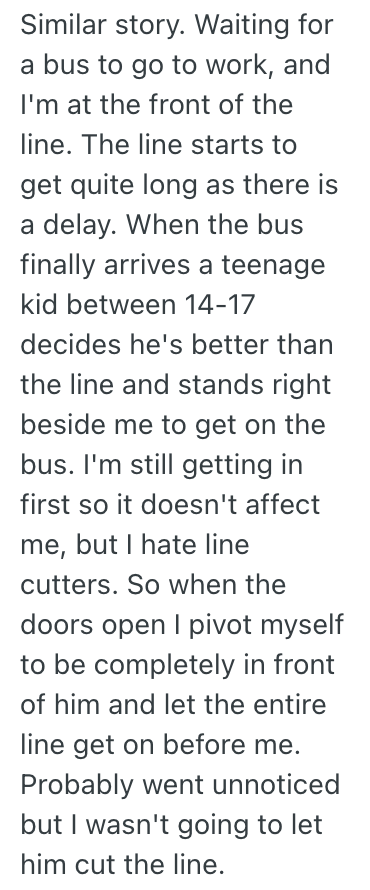 Similar story. Waiting for a bus to go to work, and I'm at the front of the line. The line starts to get quite long as there is a delay. When the bus finally arrives a teenage kid between 14-17 decides he's better than the line and stands right beside me to get on the bus. I'm still getting in first so it doesn't affect me, but I hate line cutters. So when the doors open I pivot myself to be completely in front of him and let the entire line get on before me. Probably went unnoticed but I wasn't going to let him cut the line.